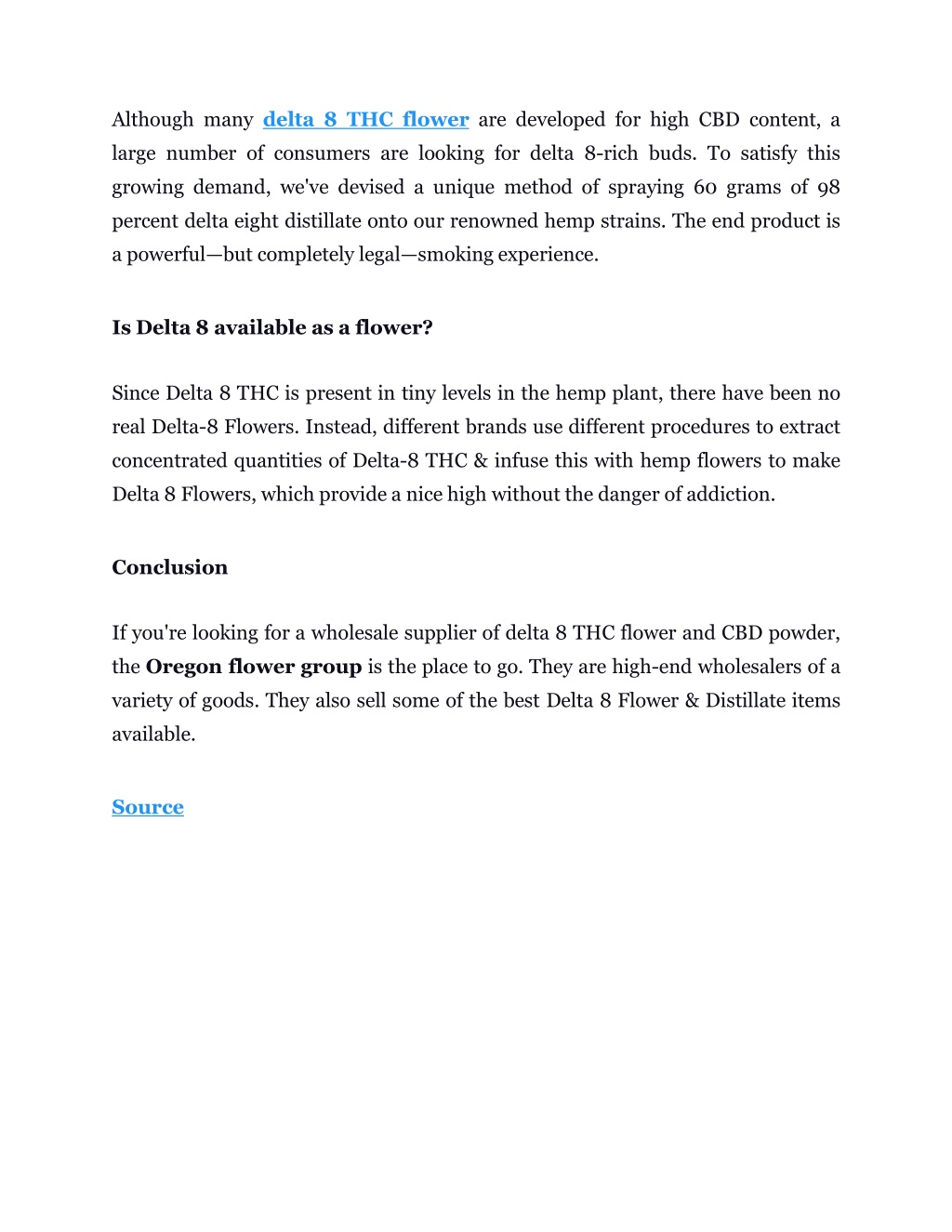 Although many delta 8 THC flower are developed for high CBD content, a large number of consumers are looking for delta 8-rich buds. To satisfy this growing demand, we've devised a unique method of spraying 60 grams of 98 percent delta eight distillate onto our renowned hemp strains. The end product is a powerful—but completely legal—smoking experience.

Is Delta 8 available as a flower?

Since Delta 8 THC is present in tiny levels in the hemp plant, there have been no real Delta-8 Flowers. Instead, different brands use different procedures to extract concentrated quantities of Delta-8 THC & infuse this with hemp flowers to make Delta 8 Flowers, which provide a nice high without the danger of addiction.

Conclusion

If you're looking for a wholesale supplier of delta 8 THC flower and CBD powder, the Oregon flower group is the place to go. They are high-end wholesalers of a variety of goods. They also sell some of the best Delta 8 Flower & Distillate items available.

Source